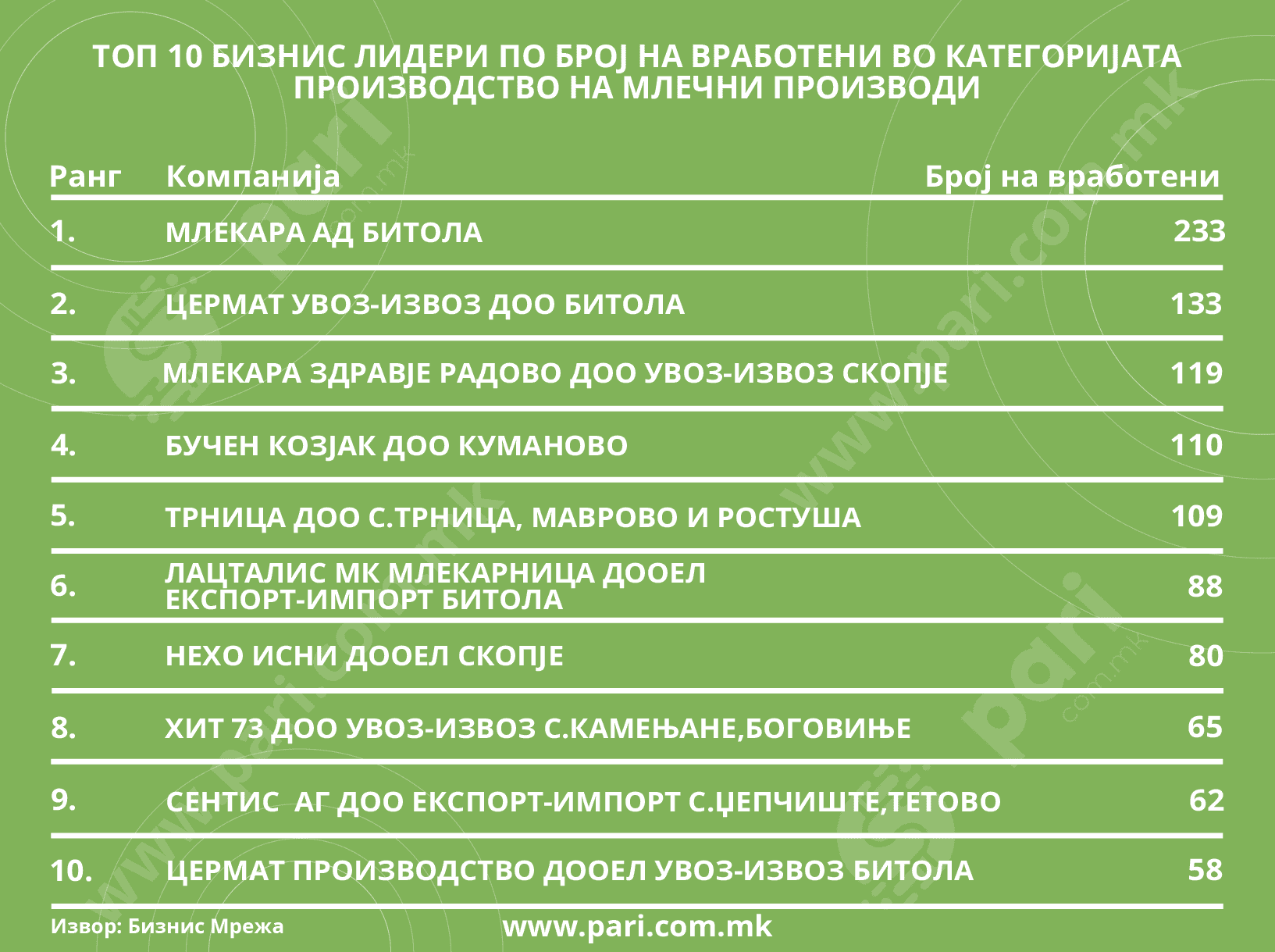 ТОП 10 БИЗНИС ЛИДЕРИ ПО БРОЈ НА ВРАБОТЕНИ ВО КАТЕГОРИЈАТА ПРОИЗВОДСТВО НА МЛЕЧНИ ПРОИЗВОДИ

| Ранг | Компанија | Број на вработени |
|---|---|---|
| 1. | МЛЕКАРА АД БИТОЛА | 233 |
| 2. | ЦЕРМАТ УВОЗ-ИЗВОЗ ДОО БИТОЛА | 133 |
| 3. | МЛЕКАРА ЗДРАВЈЕ РАДОВО ДОО УВОЗ-ИЗВОЗ СКОПЈЕ | 119 |
| 4. | БУЧЕН КОЗЈАК ДОО КУМАНОВО | 110 |
| 5. | ТРНИЦА ДОО С.ТРНИЦА, МАВРОВО И РОСТУША | 109 |
| 6. | ЛАЦТАЛИС МК МЛЕКАРНИЦА ДООЕЛ ЕКСПОРТ-ИМПОРТ БИТОЛА | 88 |
| 7. | НЕХО ИСНИ ДООЕЛ СКОПЈЕ | 80 |
| 8. | ХИТ 73 ДОО УВОЗ-ИЗВОЗ С.КАМЕЊАНЕ,БОГОВИЊЕ | 65 |
| 9. | СЕНТИС АГ ДОО ЕКСПОРТ-ИМПОРТ С.ЏЕПЧИШТЕ,ТЕТОВО | 62 |
| 10. | ЦЕРМАТ ПРОИЗВОДСТВО ДООЕЛ УВОЗ-ИЗВОЗ БИТОЛА | 58 |

Извор: Бизнис Мрежа
www.pari.com.mk